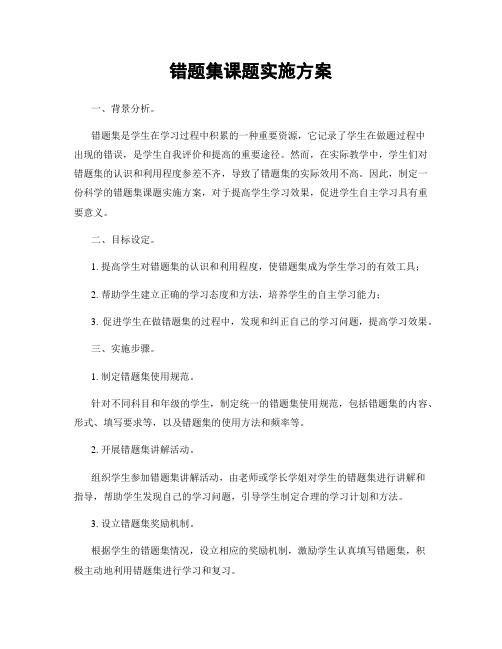 错题集课题实施方案

一、背景分析。

错题集是学生在学习过程中积累的一种重要资源，它记录了学生在做题过程中出现的错误，是学生自我评价和提高的重要途径。然而，在实际教学中，学生们对错题集的认识和利用程度参差不齐，导致了错题集的实际效用不高。因此，制定一份科学的错题集课题实施方案，对于提高学生学习效果，促进学生自主学习具有重要意义。

二、目标设定。

1. 提高学生对错题集的认识和利用程度，使错题集成为学生学习的有效工具；

2. 帮助学生建立正确的学习态度和方法，培养学生的自主学习能力；

3. 促进学生在做错题集的过程中，发现和纠正自己的学习问题，提高学习效果。

三、实施步骤。

1. 制定错题集使用规范。

针对不同科目和年级的学生，制定统一的错题集使用规范，包括错题集的内容、形式、填写要求等，以及错题集的使用方法和频率等。

2. 开展错题集讲解活动。

组织学生参加错题集讲解活动，由老师或学长学姐对学生的错题集进行讲解和指导，帮助学生发现自己的学习问题，引导学生制定合理的学习计划和方法。

3. 设立错题集奖励机制。

根据学生的错题集情况，设立相应的奖励机制，激励学生认真填写错题集，积极主动地利用错题集进行学习和复习。